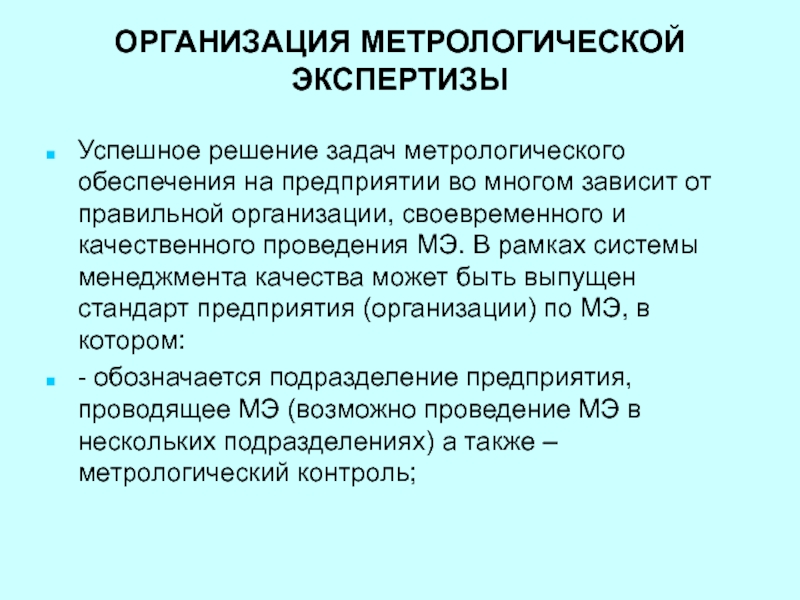 ОРГАНИЗАЦИЯ МЕТРОЛОГИЧЕСКОЙ ЭКСПЕРТИЗЫ

Успешное решение задач метрологического обеспечения на предприятии во многом зависит от правильной организации, своевременного и качественного проведения МЭ. В рамках системы менеджмента качества может быть выпущен стандарт предприятия (организации) по МЭ, в котором:

- обозначается подразделение предприятия, проводящее МЭ (возможно проведение МЭ в нескольких подразделениях) а также – метрологический контроль;